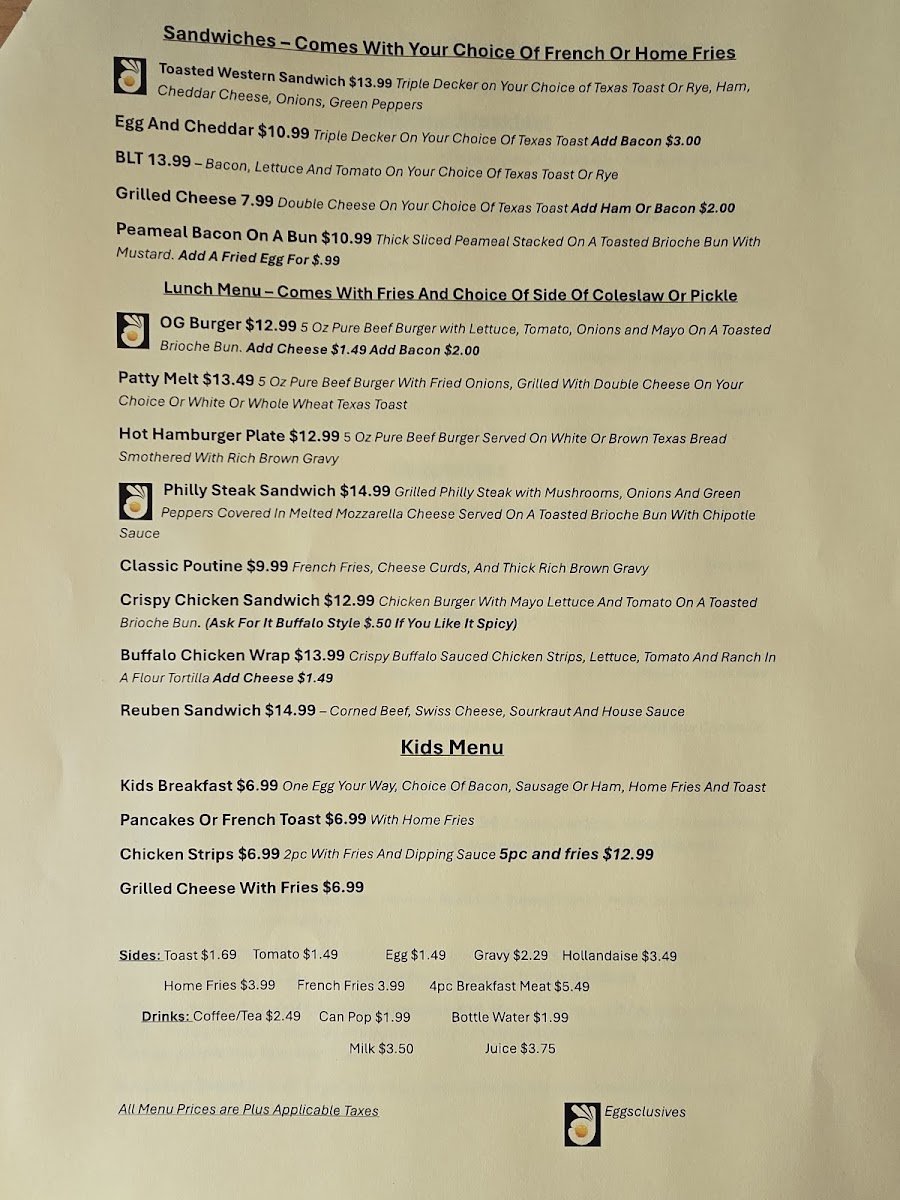 Sandwiches – Comes With Your Choice Of French Or Home Fries

Toasted Western Sandwich $13.99 Triple Decker on Your Choice of Texas Toast Or Rye, Ham, Cheddar Cheese, Onions, Green Peppers

Egg And Cheddar $10.99 Triple Decker On Your Choice Of Texas Toast Add Bacon $3.00

BLT 13.99 – Bacon, Lettuce And Tomato On Your Choice Of Texas Toast Or Rye

Grilled Cheese 7.99 Double Cheese On Your Choice Of Texas Toast Add Ham Or Bacon $2.00

Peameal Bacon On A Bun $10.99 Thick Sliced Peameal Stacked On A Toasted Brioche Bun With Mustard. Add A Fried Egg For $.99

Lunch Menu – Comes With Fries And Choice Of Side Of Coleslaw Or Pickle

OG Burger $12.99 5 Oz Pure Beef Burger with Lettuce, Tomato, Onions and Mayo On A Toasted Brioche Bun. Add Cheese $1.49 Add Bacon $2.00

Patty Melt $13.49 5 Oz Pure Beef Burger With Fried Onions, Grilled With Double Cheese On Your Choice Or White Or Whole Wheat Texas Toast

Hot Hamburger Plate $12.99 5 Oz Pure Beef Burger Served On White Or Brown Texas Bread Smothered With Rich Brown Gravy

Philly Steak Sandwich $14.99 Grilled Philly Steak with Mushrooms, Onions And Green Peppers Covered In Melted Mozzarella Cheese Served On A Toasted Brioche Bun With Chipotle Sauce

Classic Poutine $9.99 French Fries, Cheese Curds, And Thick Rich Brown Gravy

Crispy Chicken Sandwich $12.99 Chicken Burger With Mayo Lettuce And Tomato On A Toasted Brioche Bun. (Ask For It Buffalo Style $.50 If You Like It Spicy)

Buffalo Chicken Wrap $13.99 Crispy Buffalo Sauced Chicken Strips, Lettuce, Tomato And Ranch In A Flour Tortilla Add Cheese $1.49

Reuben Sandwich $14.99 – Corned Beef, Swiss Cheese, Sourkraut And House Sauce

Kids Menu

Kids Breakfast $6.99 One Egg Your Way, Choice Of Bacon, Sausage Or Ham, Home Fries And Toast

Pancakes Or French Toast $6.99 With Home Fries

Chicken Strips $6.99 2pc With Fries And Dipping Sauce 5pc and fries $12.99

Grilled Cheese With Fries $6.99

Sides: Toast $1.69 Tomato $1.49 Egg $1.49 Gravy $2.29 Hollandaise $3.49

Home Fries $3.99 French Fries 3.99 4pc Breakfast Meat $5.49

Drinks: Coffee/Tea $2.49 Can Pop $1.99 Bottle Water $1.99

Milk $3.50 Juice $3.75

All Menu Prices are Plus Applicable Taxes

Eggsclusives